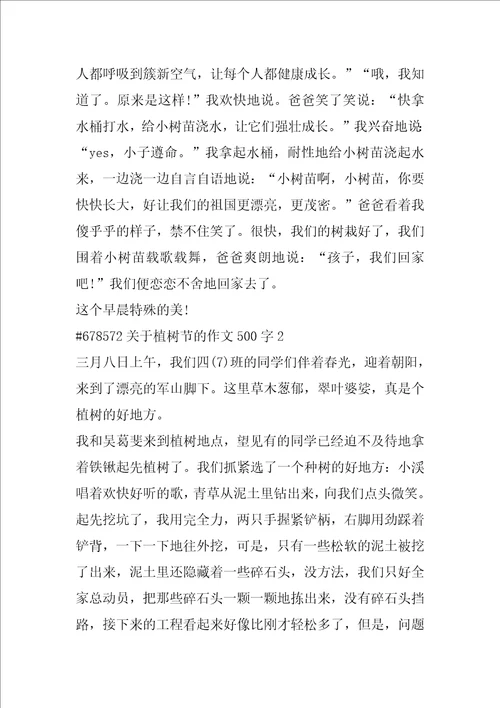 人都呼吸到簇新空气，让每个人都健康成长。”“哦，我知道了。原来是这样！”我欢快地说。爸爸笑了笑说：“快拿水桶打水，给小树苗浇水，让它们强壮成长。”我兴奋地说“yes，小子遵命。”我拿起水桶，耐性地给小树苗浇起水来，一边浇一边自言自语地说：“小树苗啊，小树苗，你要快快长大，好让我们的祖国更漂亮，更茂密。”爸爸看着我傻乎乎的样子，禁不住笑了。很快，我们的树栽好了，我们围着小树苗载歌载舞，爸爸爽朗地说：“孩子，我们回家吧！”我们便恋恋不舍地回家去了。

这个早晨特殊的美！

#678572 关于植树节的作文 500 字 2

三月八日上午，我们四(7)班的同学们伴着春光，迎着朝阳，来到了漂亮的军山脚下。这里草木葱郁，翠叶婆娑，真是个植树的好地方。

我和吴葛斐来到植树地点，望见有的同学已经迫不及待地拿着铁锹起先植树了。我们抓紧选了一个种树的好地方：小溪唱着欢快好听的歌，青草从泥土里钻出来，向我们点头微笑。起先挖坑了，我用完全力，两只手握紧铲柄，右脚用劲踩着铲背，一下一下地往外挖，可是，只有一些松软的泥土被挖了出来，泥土里还隐藏着一些碎石头，没方法，我们只好全家总动员，把那些碎石头一颗一颗地拣出来，没有碎石头挡路，接下来的工程看起来好像比刚才轻松多了，但是，问题